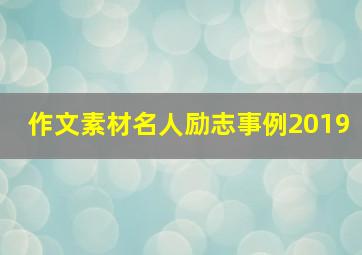 作文素材名人励志事例2019